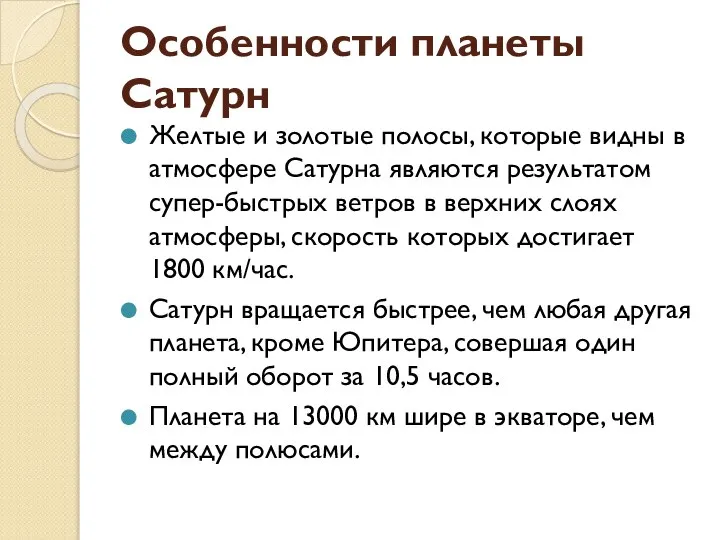 Особенности планеты Сатурн

Желтые и золотые полосы, которые видны в атмосфере Сатурна являются результатом супер-быстрых ветров в верхних слоях атмосферы, скорость которых достигает 1800 км/час.

Сатурн вращается быстрее, чем любая другая планета, кроме Юпитера, совершая один полный оборот за 10,5 часов.

Планета на 13000 км шире в экваторе, чем между полюсами.